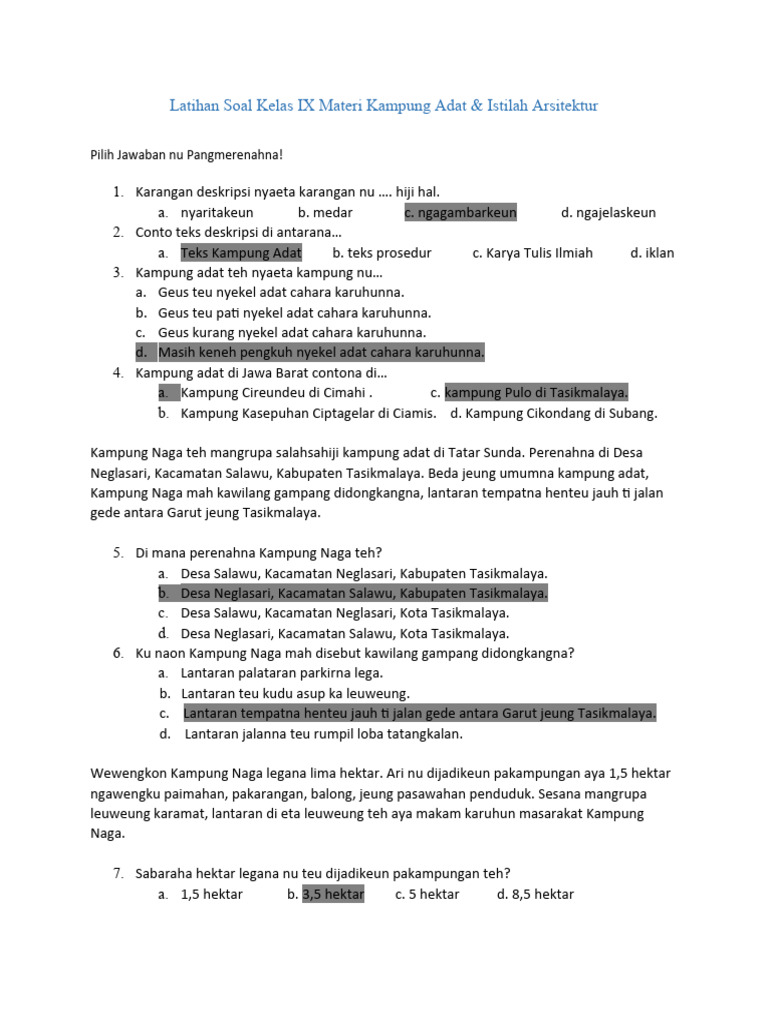 Latihan Soal Kelas IX Materi Kampung Adat & Istilah Arsitektur

Pilih Jawaban nu Pangmerenahna!

1. Karangan deskripsi nyaeta karangan nu .... hiji hal.
a. nyaritakeun b. medar c. ngagambarkeun d. ngajelaskeun
2. Conto teks deskripsi di antarana…
a. Teks Kampung Adat b. teks prosedur c. Karya Tulis Ilmiah d. iklan
3. Kampung adat teh nyaeta kampung nu…
a. Geus teu nyekel adat cahara karuhunna.
b. Geus teu pati nyekel adat cahara karuhunna.
c. Geus kurang nyekel adat cahara karuhunna.
d. Masih keneh pengkuh nyekel adat cahara karuhunna.
4. Kampung adat di Jawa Barat contona di…
a. Kampung Cireundeu di Cimahi . c. kampung Pulo di Tasikmalaya.
b. Kampung Kasepuhan Ciptagelar di Ciamis. d. Kampung Cikondang di Subang.

Kampung Naga teh mangrupa salahsahiji kampung adat di Tatar Sunda. Perenahna di Desa Neglasari, Kacamatan Salawu, Kabupaten Tasikmalaya. Beda jeung umumna kampung adat, Kampung Naga mah kawilang gampang didongkangna, lantaran tempatna henteu jauh ti jalan gede antara Garut jeung Tasikmalaya.

5. Di mana perenahna Kampung Naga teh?
a. Desa Salawu, Kacamatan Neglasari, Kabupaten Tasikmalaya.
b. Desa Neglasari, Kacamatan Salawu, Kabupaten Tasikmalaya.
c. Desa Salawu, Kacamatan Neglasari, Kota Tasikmalaya.
d. Desa Neglasari, Kacamatan Salawu, Kota Tasikmalaya.
6. Ku naon Kampung Naga mah disebut kawilang gampang didongkangna?
a. Lantaran palataran parkirna lega.
b. Lantaran teu kudu asup ka leuweung.
c. Lantaran tempatna henteu jauh ti jalan gede antara Garut jeung Tasikmalaya.
d. Lantaran jalanna teu rumpil loba tatangkalan.

Wewengkon Kampung Naga legana lima hektar. Ari nu dijadikeun pakampungan aya 1,5 hektar ngawengku paimahan, pakarangan, balong, jeung pasawahan penduduk. Sesana mangrupa leuweung karamat, lantaran di eta leuweung teh aya makam karuhun masarakat Kampung Naga.

7. Sabaraha hektar legana nu teu dijadikeun pakampungan teh?
a. 1,5 hektar b. 3,5 hektar c. 5 hektar d. 8,5 hektar